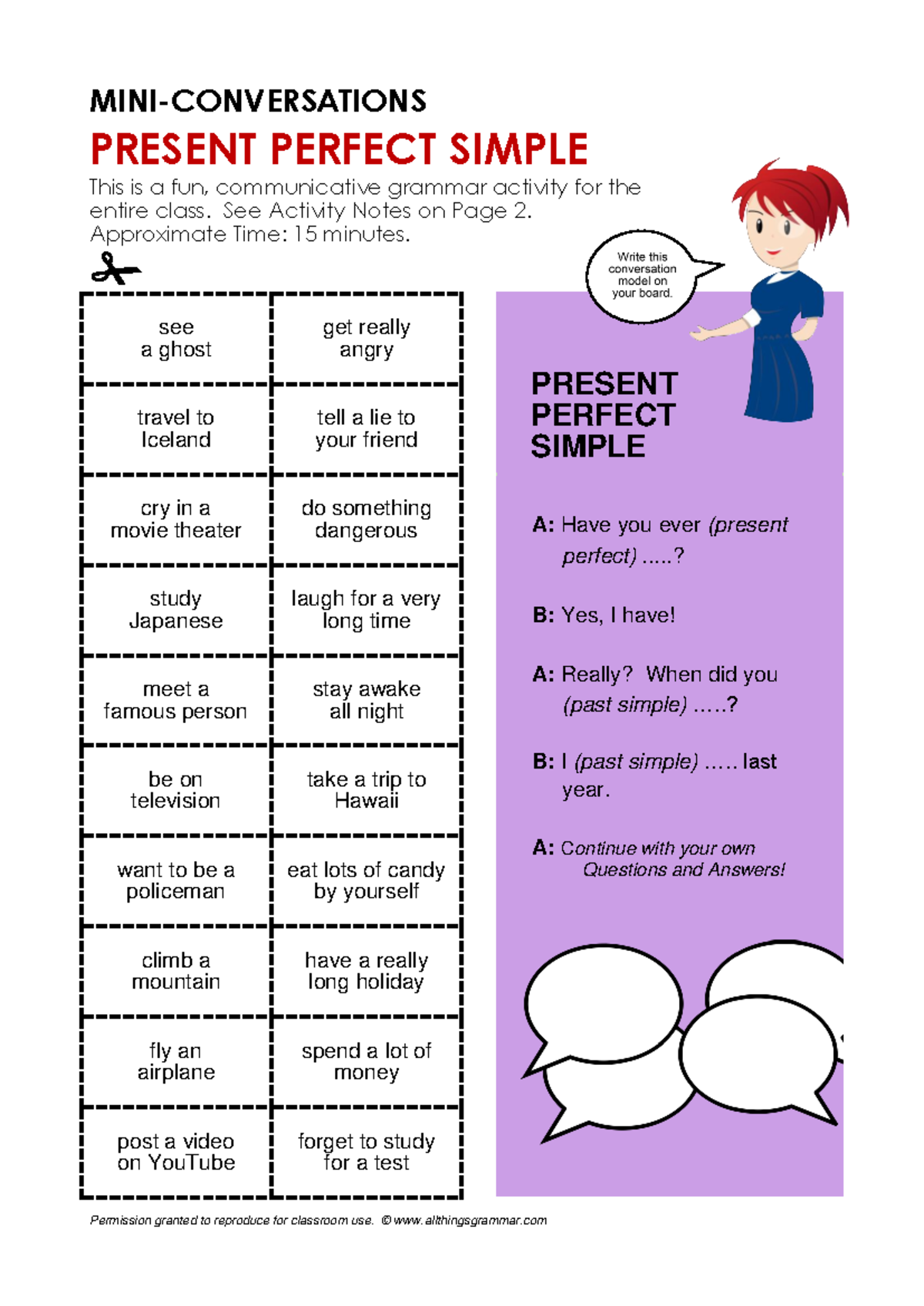 MINI-CONVERSATIONS

PRESENT PERFECT SIMPLE

This is a fun, communicative grammar activity for the entire class. See Activity Notes on Page 2. Approximate Time: 15 minutes.

Write this conversation model on your board.

| see a ghost | get really angry |
|---|---|
| travel to Iceland | tell a lie to your friend |
| cry in a movie theater | do something dangerous |
| study Japanese | laugh for a very long time |
| meet a famous person | stay awake all night |
| be on television | take a trip to Hawaii |
| want to be a policeman | eat lots of candy by yourself |
| climb a mountain | have a really long holiday |
| fly an airplane | spend a lot of money |
| post a video on YouTube | forget to study for a test |

PRESENT PERFECT SIMPLE

A: Have you ever (present perfect) .....?

B: Yes, I have!

A: Really? When did you (past simple) .....?

B: I (past simple) ..... last year.

A: Continue with your own Questions and Answers!

Permission granted to reproduce for classroom use. © www.allthingsgrammar.com